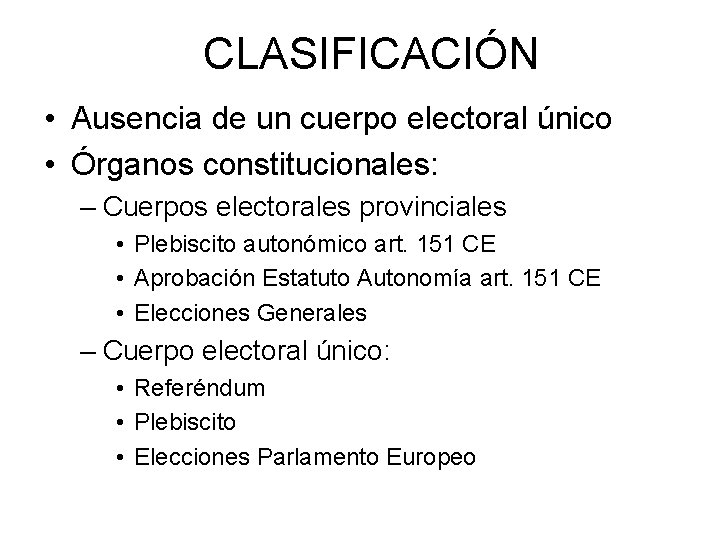 CLASIFICACIÓN

• Ausencia de un cuerpo electoral único
• Órganos constitucionales:
– Cuerpos electorales provinciales
• Plebiscito autonómico art. 151 CE
• Aprobación Estatuto Autonomía art. 151 CE
• Elecciones Generales
– Cuerpo electoral único:
• Referéndum
• Plebiscito
• Elecciones Parlamento Europeo